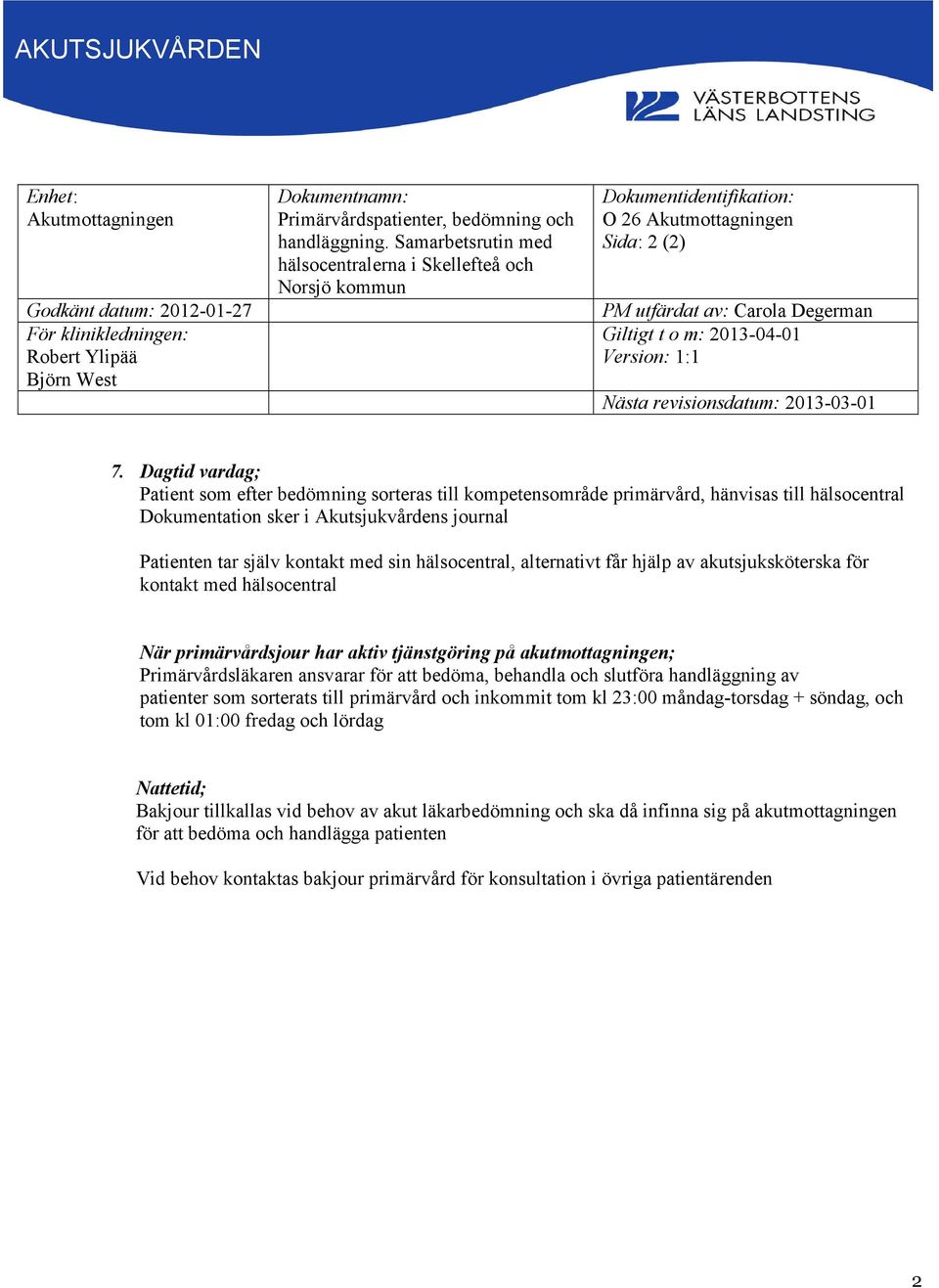 AKUTSJUKVÅRDEN

VÄSTERBOTTENS LÄNS LANDSTING

| Enhet: Akutmottagningen | Dokumentnamn: Primärvårdspatienter, bedömning och handläggning. Samarbetsrutin med hälsocentralerna i Skellefteå och Norsjö kommun | Dokumentidentifikation: O 26 Akutmottagningen Sida: 2 (2) |
|---|---|---|
| Godkänt datum: 2012-01-27 | | PM utfärdat av: Carola Degerman |
| För klinikledningen: Robert Ylipää Björn West | | Giltigt t o m: 2013-04-01 Version: 1:1 |
| | | Nästa revisionsdatum: 2013-03-01 |

7. Dagtid vardag;
Patient som efter bedömning sorteras till kompetensområde primärvård, hänvisas till hälsocentral Dokumentation sker i Akutsjukvårdens journal

Patienten tar själv kontakt med sin hälsocentral, alternativt får hjälp av akutsjuksköterska för kontakt med hälsocentral

När primärvårdsjour har aktiv tjänstgöring på akutmottagningen;
Primärvårdsläkaren ansvarar för att bedöma, behandla och slutföra handläggning av patienter som sorterats till primärvård och inkommit tom kl 23:00 måndag-torsdag + söndag, och tom kl 01:00 fredag och lördag

Nattetid;
Bakjour tillkallas vid behov av akut läkarbedömning och ska då infinna sig på akutmottagningen för att bedöma och handlägga patienten

Vid behov kontaktas bakjour primärvård för konsultation i övriga patientärenden

2